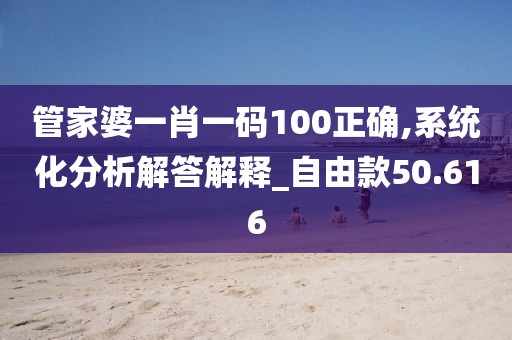 管家婆一肖一码100正确,系统化分析解答解释_自由款50.616